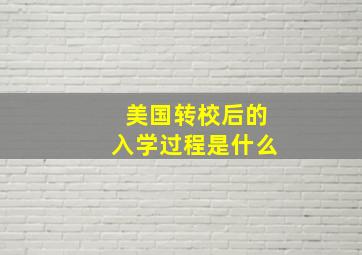 美国转校后的
入学过程是什么